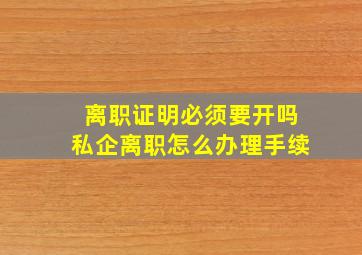 离职证明必须要开吗
私企离职怎么办理手续